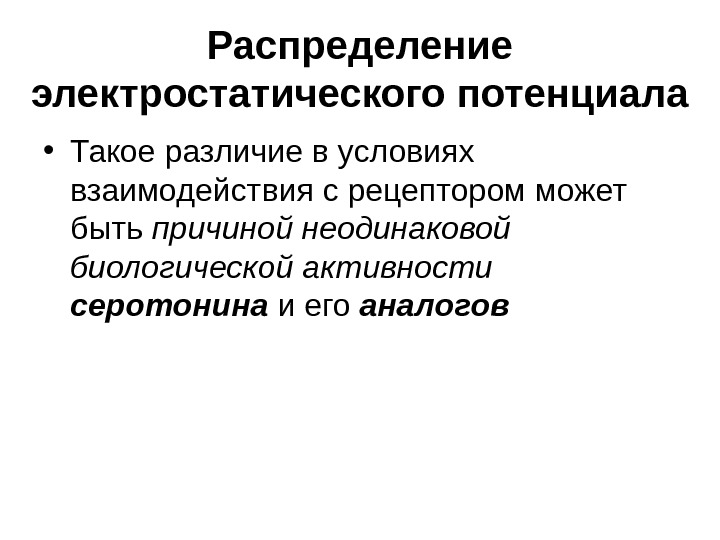 Распределение электростатического потенциала

• Такое различие в условиях взаимодействия с рецептором может быть причиной неодинаковой биологической активности серотонина и его аналогов